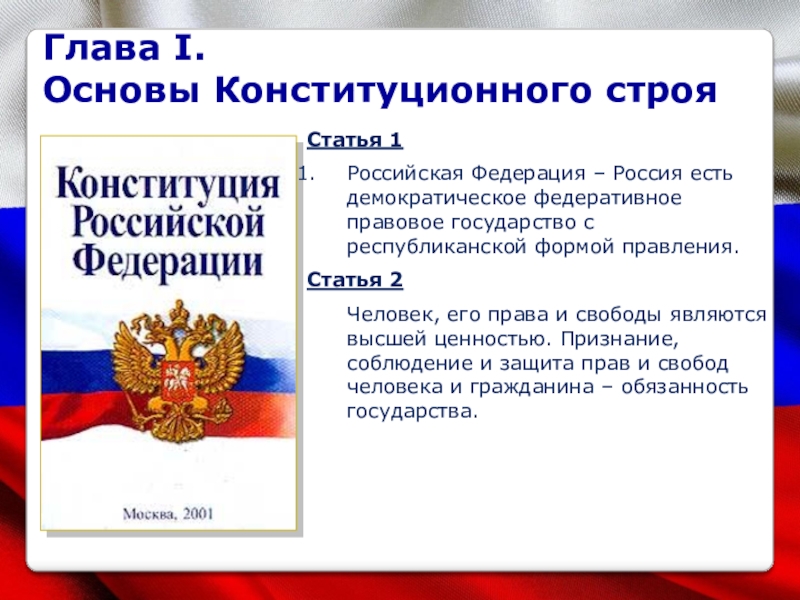 Глава I.
Основы Конституционного строя

Конституция
Российской
Федерации

Москва, 2001

Статья 1

1. Российская Федерация – Россия есть демократическое федеративное правовое государство с республиканской формой правления.

Статья 2

Человек, его права и свободы являются высшей ценностью. Признание, соблюдение и защита прав и свобод человека и гражданина – обязанность государства.